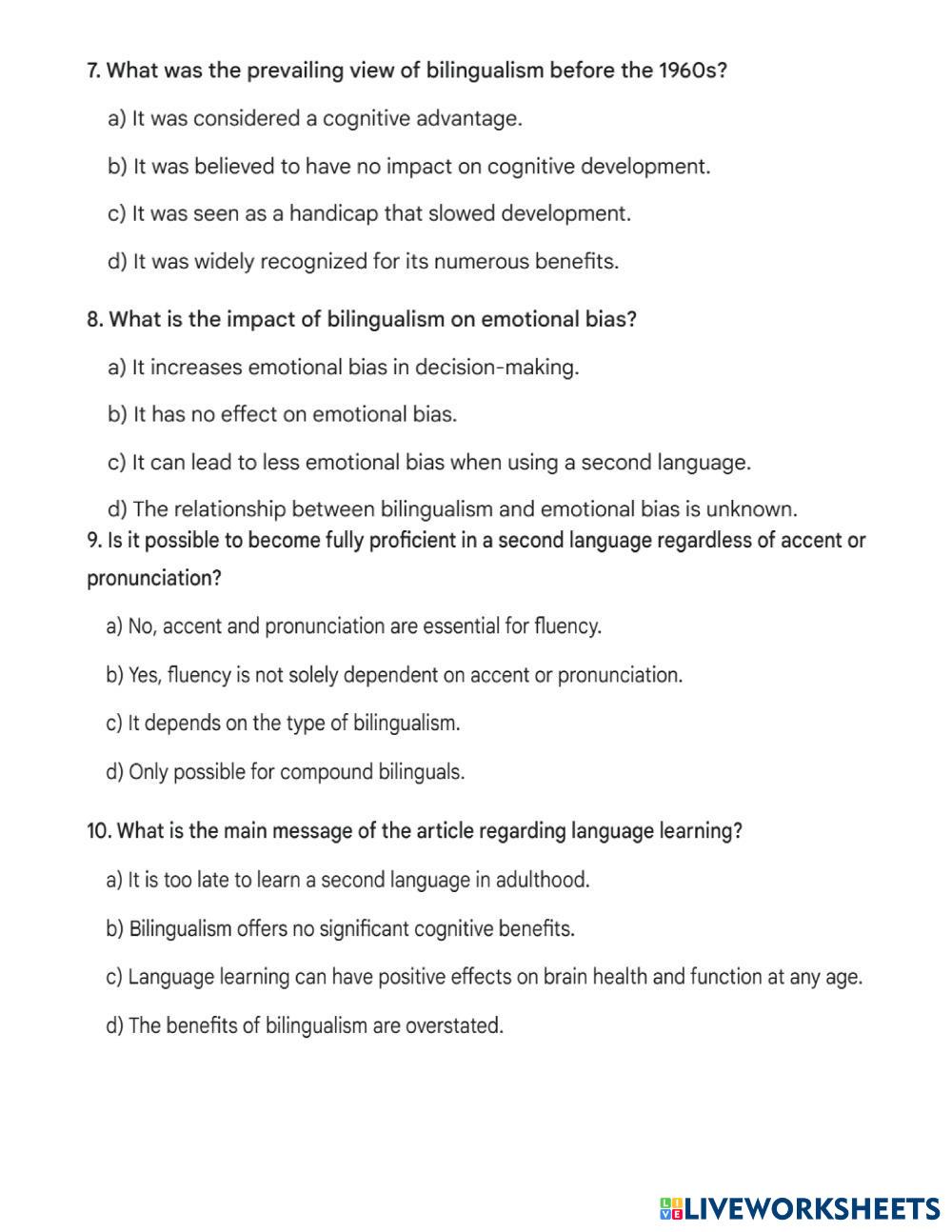 7. What was the prevailing view of bilingualism before the 1960s?

a) It was considered a cognitive advantage.

b) It was believed to have no impact on cognitive development.

c) It was seen as a handicap that slowed development.

d) It was widely recognized for its numerous benefits.

8. What is the impact of bilingualism on emotional bias?

a) It increases emotional bias in decision-making.

b) It has no effect on emotional bias.

c) It can lead to less emotional bias when using a second language.

d) The relationship between bilingualism and emotional bias is unknown.

9. Is it possible to become fully proficient in a second language regardless of accent or pronunciation?

a) No, accent and pronunciation are essential for fluency.

b) Yes, fluency is not solely dependent on accent or pronunciation.

c) It depends on the type of bilingualism.

d) Only possible for compound bilinguals.

10. What is the main message of the article regarding language learning?

a) It is too late to learn a second language in adulthood.

b) Bilingualism offers no significant cognitive benefits.

c) Language learning can have positive effects on brain health and function at any age.

d) The benefits of bilingualism are overstated.

LIVEWORKSHEETS